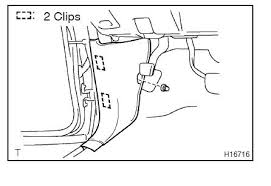 : 2 Clips

T

H16716